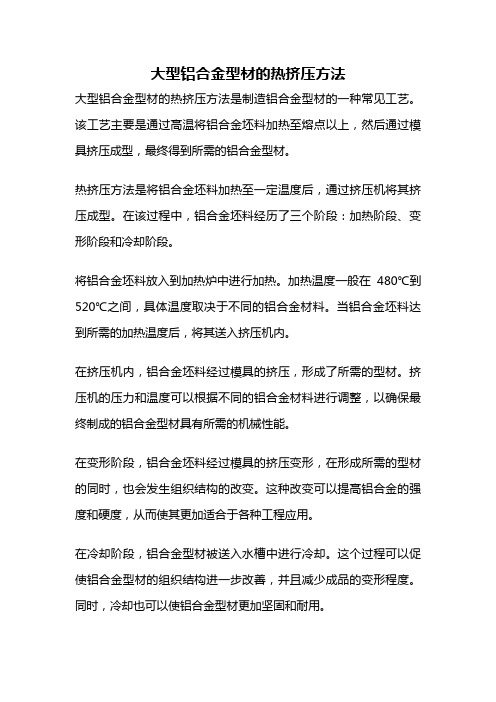 大型铝合金型材的热挤压方法

大型铝合金型材的热挤压方法是制造铝合金型材的一种常见工艺。该工艺主要是通过高温将铝合金坯料加热至熔点以上，然后通过模具挤压成型，最终得到所需的铝合金型材。

热挤压方法是将铝合金坯料加热至一定温度后，通过挤压机将其挤压成型。在该过程中，铝合金坯料经历了三个阶段：加热阶段、变形阶段和冷却阶段。

将铝合金坯料放入到加热炉中进行加热。加热温度一般在 480℃到520℃之间，具体温度取决于不同的铝合金材料。当铝合金坯料达到所需的加热温度后，将其送入挤压机内。

在挤压机内，铝合金坯料经过模具的挤压，形成了所需的型材。挤压机的压力和温度可以根据不同的铝合金材料进行调整，以确保最终制成的铝合金型材具有所需的机械性能。

在变形阶段，铝合金坯料经过模具的挤压变形，在形成所需的型材的同时，也会发生组织结构的改变。这种改变可以提高铝合金的强度和硬度，从而使其更加适合于各种工程应用。

在冷却阶段，铝合金型材被送入水槽中进行冷却。这个过程可以促使铝合金型材的组织结构进一步改善，并且减少成品的变形程度。同时，冷却也可以使铝合金型材更加坚固和耐用。